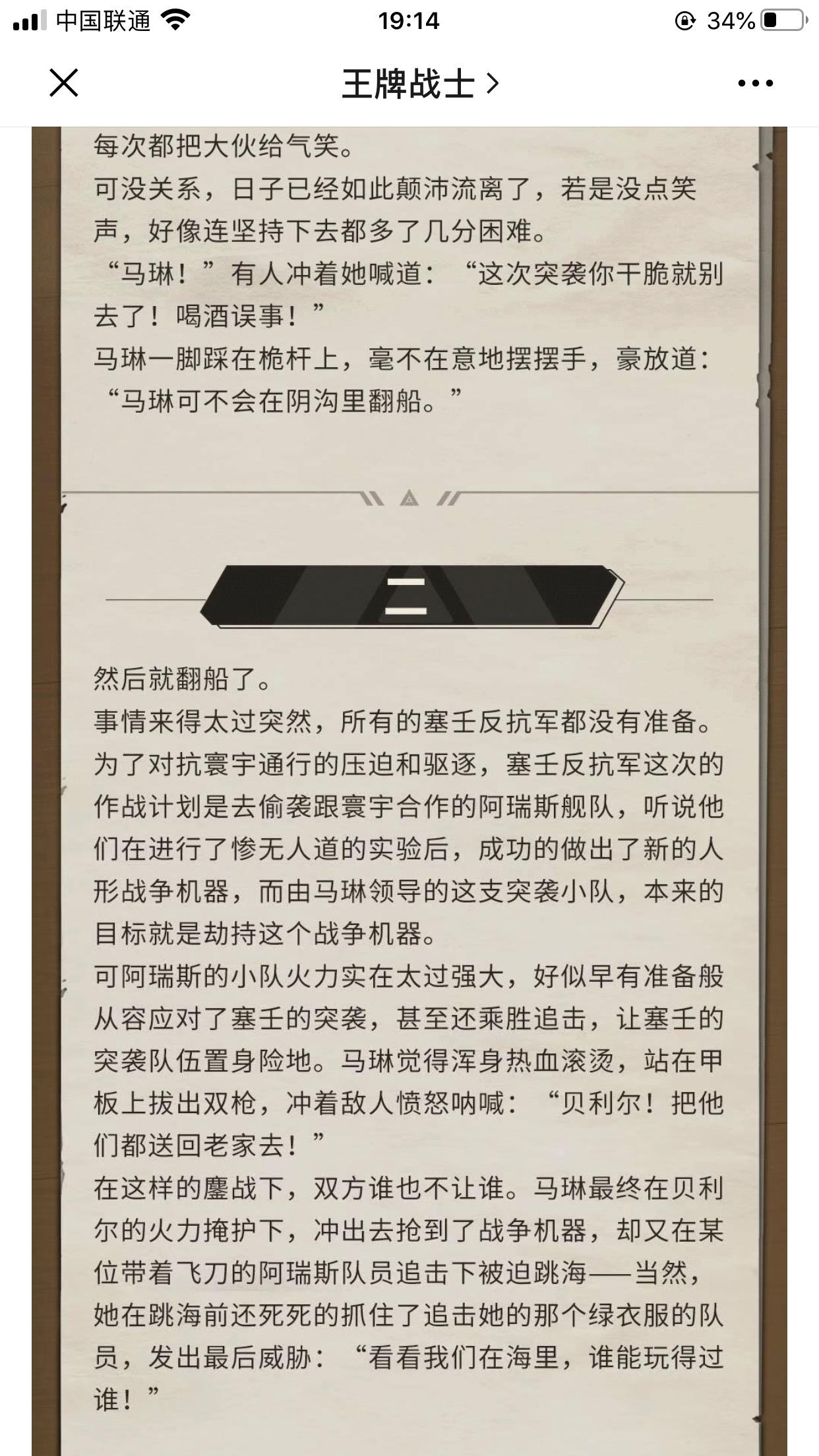 中国联通 19:14 34%

王牌战士 >

每次都把大伙给气笑。

可没关系，日子已经如此颠沛流离了，若是没点笑声，好像连坚持下去都多了几分困难。

“马琳！”有人冲着她喊道：“这次突袭你干脆就别去了！喝酒误事！”

马琳一脚踩在桅杆上，毫不在意地摆摆手，豪放道：“马琳可不会在阴沟里翻船。”

二

然后就翻船了。

事情来得太过突然，所有的塞壬反抗军都没有准备。为了对抗寰宇通行的压迫和驱逐，塞壬反抗军这次的作战计划是去偷袭跟寰宇合作的阿瑞斯舰队，听说他们在进行了惨无人道的实验后，成功的做出了新的人形战争机器，而由马琳领导的这支突袭小队，本来的目标就是劫持这个战争机器。

可阿瑞斯的小队火力实在太过强大，好似早有准备般从容应对了塞壬的突袭，甚至还乘胜追击，让塞壬的突袭队伍置身险地。马琳觉得浑身热血滚烫，站在甲板上拔出双枪，冲着敌人愤怒呐喊：“贝利尔！把他们都送回老家去！”

在这样的鏖战下，双方谁也不让谁。马琳最终在贝利尔的火力掩护下，冲出去抢到了战争机器，却又在某位带着飞刀的阿瑞斯队员追击下被迫跳海——当然，她在跳海前还死死的抓住了追击她的那个绿衣服的队员，发出最后威胁：“看看我们在海里，谁能玩得过谁！”